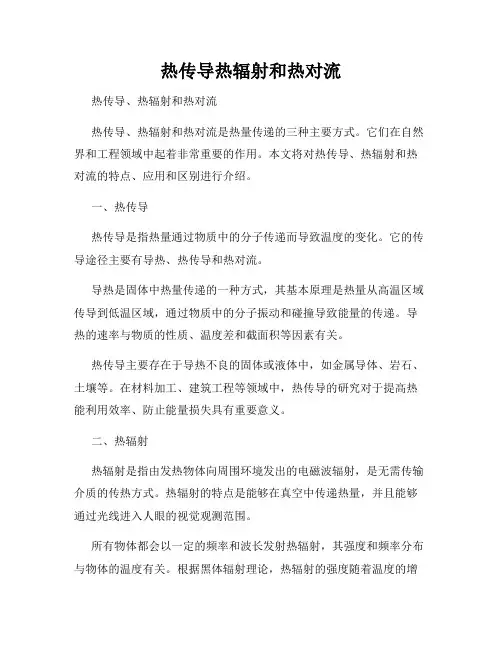 热传导热辐射和热对流

热传导、热辐射和热对流

热传导、热辐射和热对流是热量传递的三种主要方式。它们在自然界和工程领域中起着非常重要的作用。本文将对热传导、热辐射和热对流的特点、应用和区别进行介绍。

一、热传导

热传导是指热量通过物质中的分子传递而导致温度的变化。它的传导途径主要有导热、热传导和热对流。

导热是固体中热量传递的一种方式，其基本原理是热量从高温区域传导到低温区域，通过物质中的分子振动和碰撞导致能量的传递。导热的速率与物质的性质、温度差和截面积等因素有关。

热传导主要存在于导热不良的固体或液体中，如金属导体、岩石、土壤等。在材料加工、建筑工程等领域中，热传导的研究对于提高热能利用效率、防止能量损失具有重要意义。

二、热辐射

热辐射是指由发热物体向周围环境发出的电磁波辐射，是无需传输介质的传热方式。热辐射的特点是能够在真空中传递热量，并且能够通过光线进入人眼的视觉观测范围。

所有物体都会以一定的频率和波长发射热辐射，其强度和频率分布与物体的温度有关。根据黑体辐射理论，热辐射的强度随着温度的增